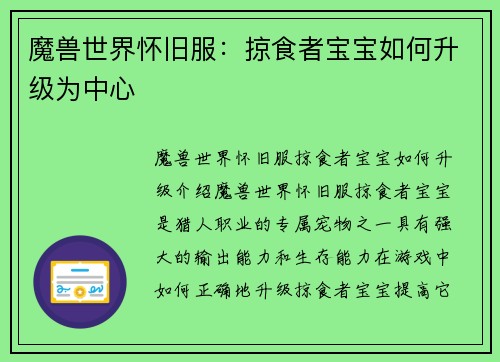 魔兽世界怀旧服：掠食者宝宝如何升级为中心

魔兽世界怀旧服掠食者宝宝如何升级介绍魔兽世界怀旧服掠食者宝宝是猎人职业的专属宠物之一具有强大的输出能力和生存能力在游戏中如何正确地升级掠食者宝宝提高它